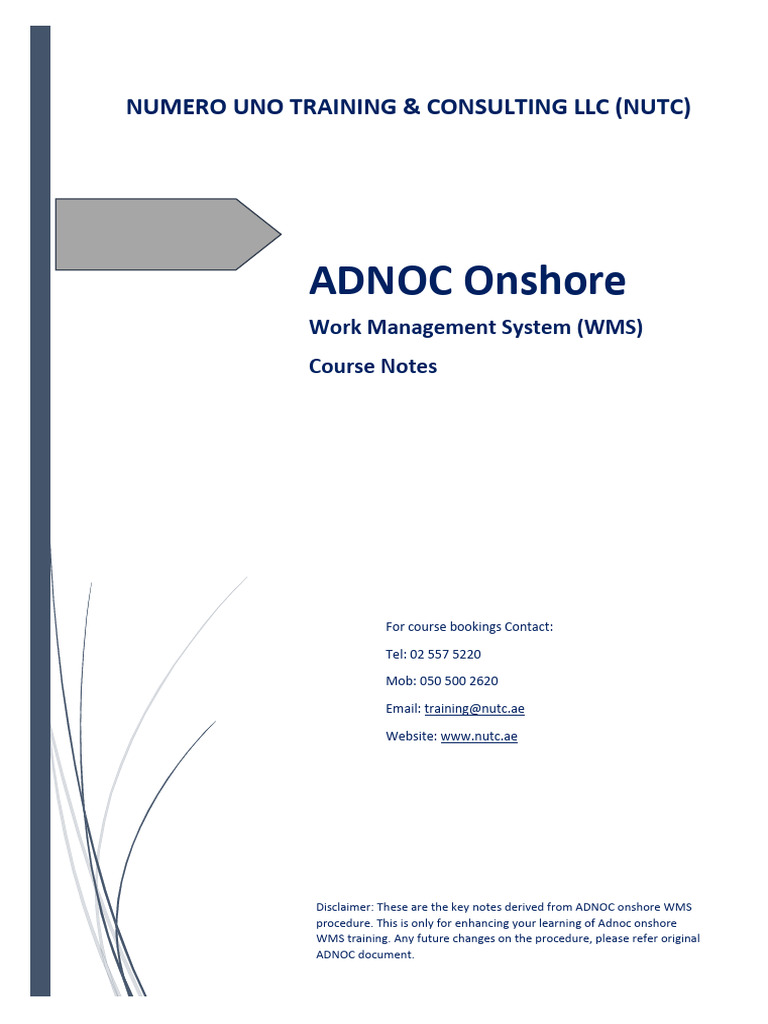 NUMERO UNO TRAINING & CONSULTING LLC (NUTC)

ADNOC Onshore

Work Management System (WMS)

Course Notes

For course bookings Contact:

Tel: 02 557 5220

Mob: 050 500 2620

Email: training@nutc.ae

Website: www.nutc.ae

Disclaimer: These are the key notes derived from ADNOC onshore WMS procedure. This is only for enhancing your learning of Adnoc onshore WMS training. Any future changes on the procedure, please refer original ADNOC document.